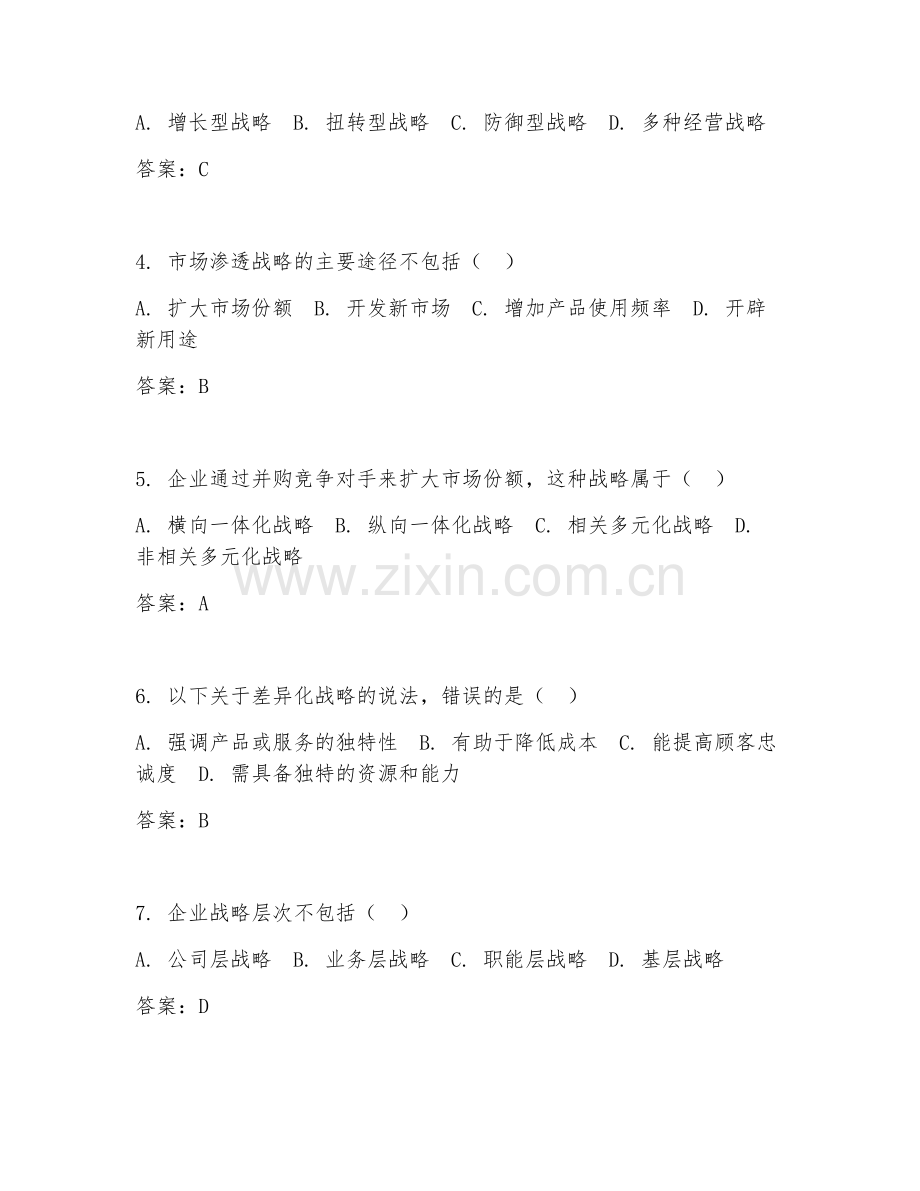 A. 增长型战略 B. 扭转型战略 C. 防御型战略 D. 多种经营战略

答案：C

4. 市场渗透战略的主要途径不包括（ ）

A. 扩大市场份额 B. 开发新市场 C. 增加产品使用频率 D. 开辟新用途

答案：B

5. 企业通过并购竞争对手来扩大市场份额，这种战略属于（ ）

A. 横向一体化战略 B. 纵向一体化战略 C. 相关多元化战略 D. 非相关多元化战略

www.zixin.com.cn

答案：A

6. 以下关于差异化战略的说法，错误的是（ ）

A. 强调产品或服务的独特性 B. 有助于降低成本 C. 能提高顾客忠诚度 D. 需具备独特的资源和能力

答案：B

7. 企业战略层次不包括（ ）

A. 公司层战略 B. 业务层战略 C. 职能层战略 D. 基层战略

答案：D